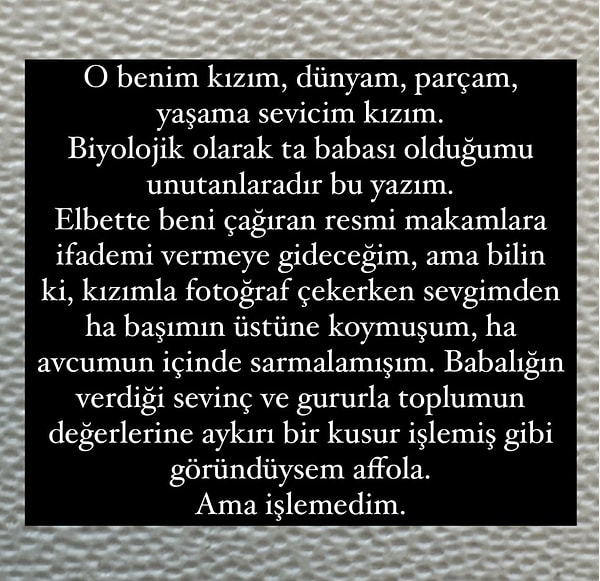 O benim kızım, dünyam, parçam, yaşama sevicim kızım.
Biyolojik olarak ta babası olduğumu unutanlaradır bu yazım.
Elbette beni çağıran resmi makamlara ifademi vermeye gideceğim, ama bilin ki, kızımla fotoğraf çekerken sevgimden ha başımın üstüne koymuşum, ha avcumun içinde sarmalamışım. Babalığın verdiği sevinç ve gururla toplumun değerlerine aykırı bir kusur işlemiş gibi göründüysem affola.
Ama işlemedim.